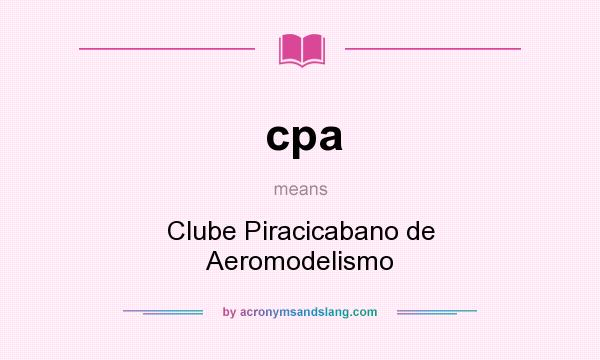 cpa

means

Clube Piracicabano de Aeromodelismo

by acronymsandslang.com